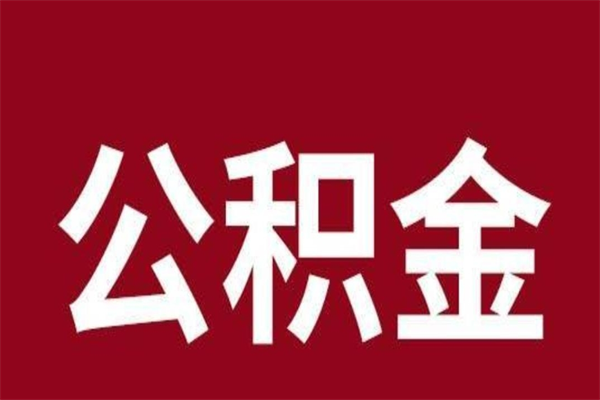 公积金